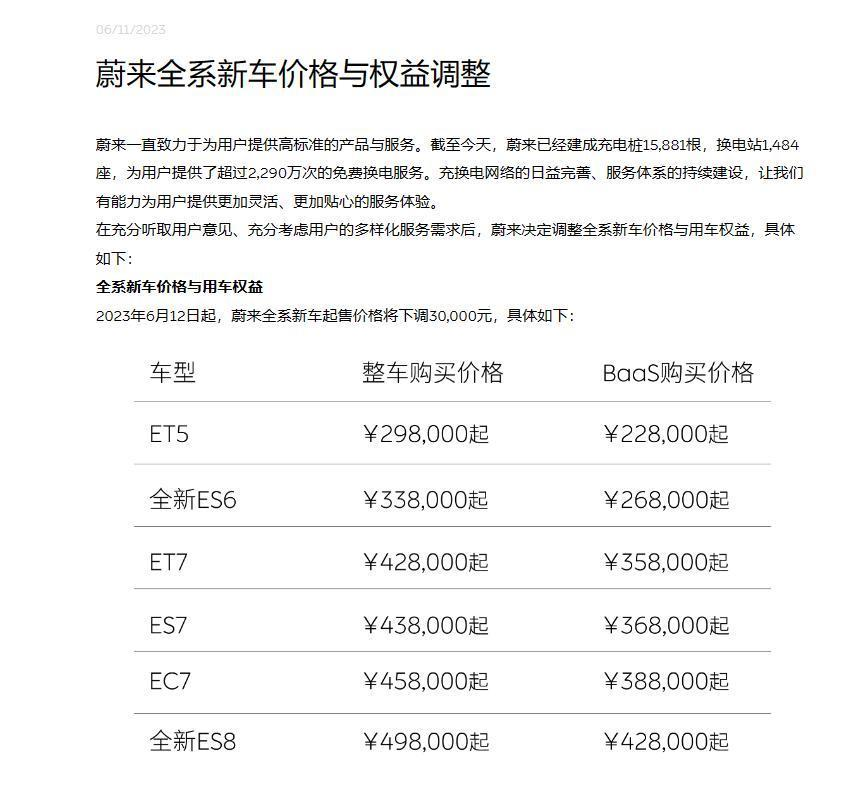 06/11/2023

蔚来全系新车价格与权益调整

蔚来一直致力于为用户提供高标准的产品与服务。截至今天，蔚来已经建成充电桩15,881根，换电站1,484座，为用户提供了超过2,290万次的免费换电服务。充换电网络的日益完善、服务体系的持续建设，让我们有能力为用户提供更加灵活、更加贴心的服务体验。
在充分听取用户意见、充分考虑用户的多样化服务需求后，蔚来决定调整全系新车价格与用车权益，具体如下：
全系新车价格与用车权益
2023年6月12日起，蔚来全系新车起售价格将下调30,000元，具体如下：

| 车型 | 整车购买价格 | BaaS购买价格 |
|---|---|---|
| ET5 | ¥298,000起 | ¥228,000起 |
| 全新ES6 | ¥338,000起 | ¥268,000起 |
| ET7 | ¥428,000起 | ¥358,000起 |
| ES7 | ¥438,000起 | ¥368,000起 |
| EC7 | ¥458,000起 | ¥388,000起 |
| 全新ES8 | ¥498,000起 | ¥428,000起 |